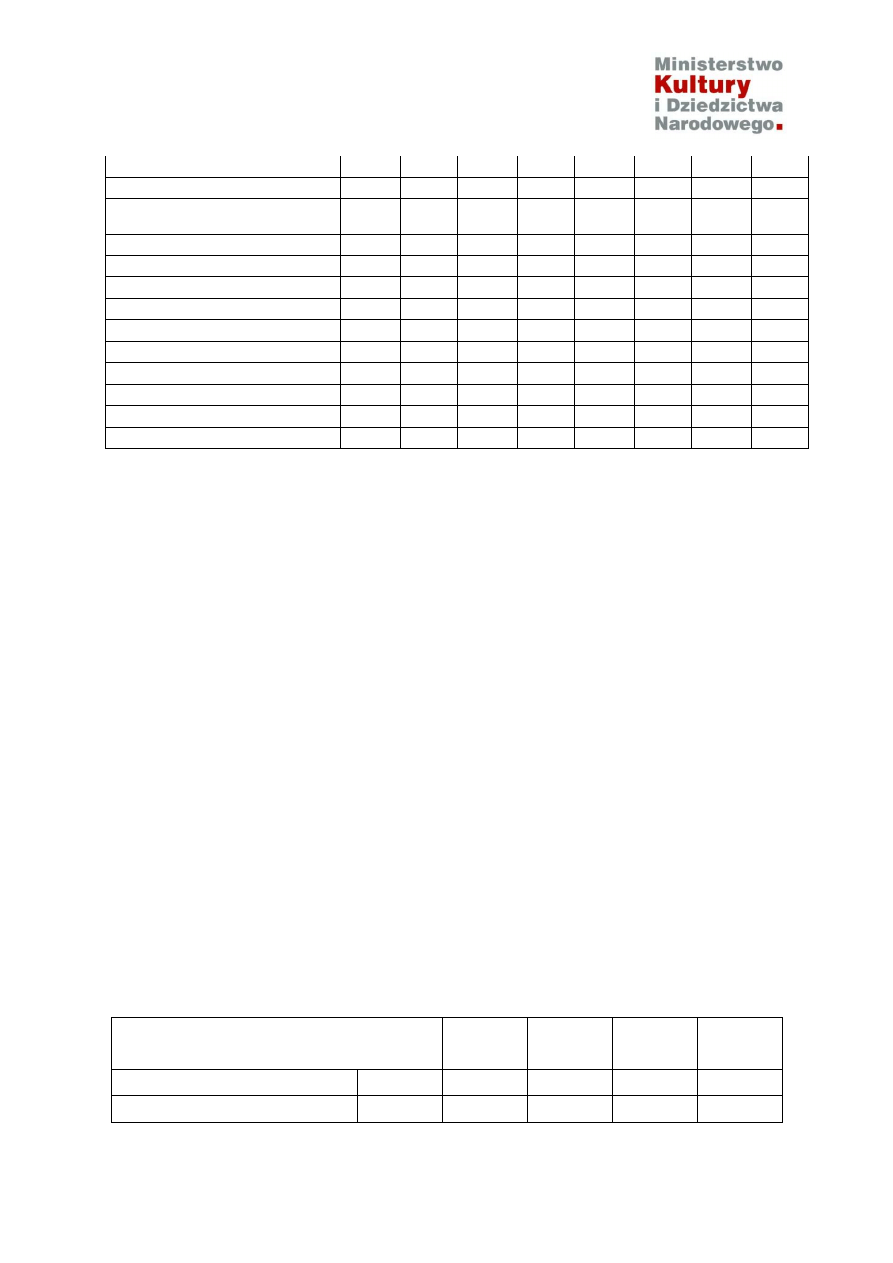 Ministerstwo
Kultury
i Dziedzictwa
Narodowego.